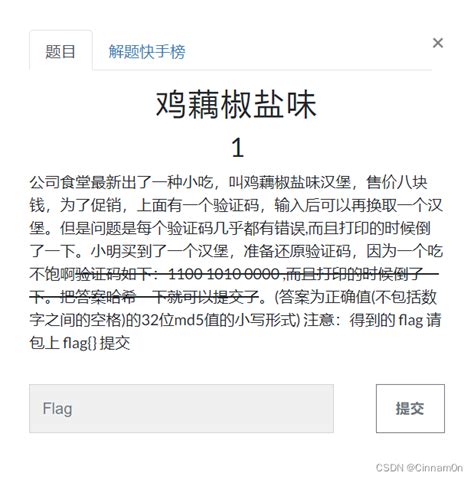 题目　解题快手榜

×

鸡藕椒盐味

1

公司食堂最新出了一种小吃，叫鸡藕椒盐味汉堡，售价八块钱，为了促销，上面有一个验证码，输入后可以再换取一个汉堡。但是问题是每个验证码几乎都有错误,而且打印的时候倒了一下。小明买到了一个汉堡，准备还原验证码，因为一个吃不饱啊验证码如下：1100 1010 0000 ,而且打印的时候倒了一下。把答案哈希一下就可以提交了。(答案为正确值(不包括数字之间的空格)的32位md5值的小写形式) 注意：得到的 flag 请包上 flag{} 提交

Flag

提交

CSDN @Cinnam0n